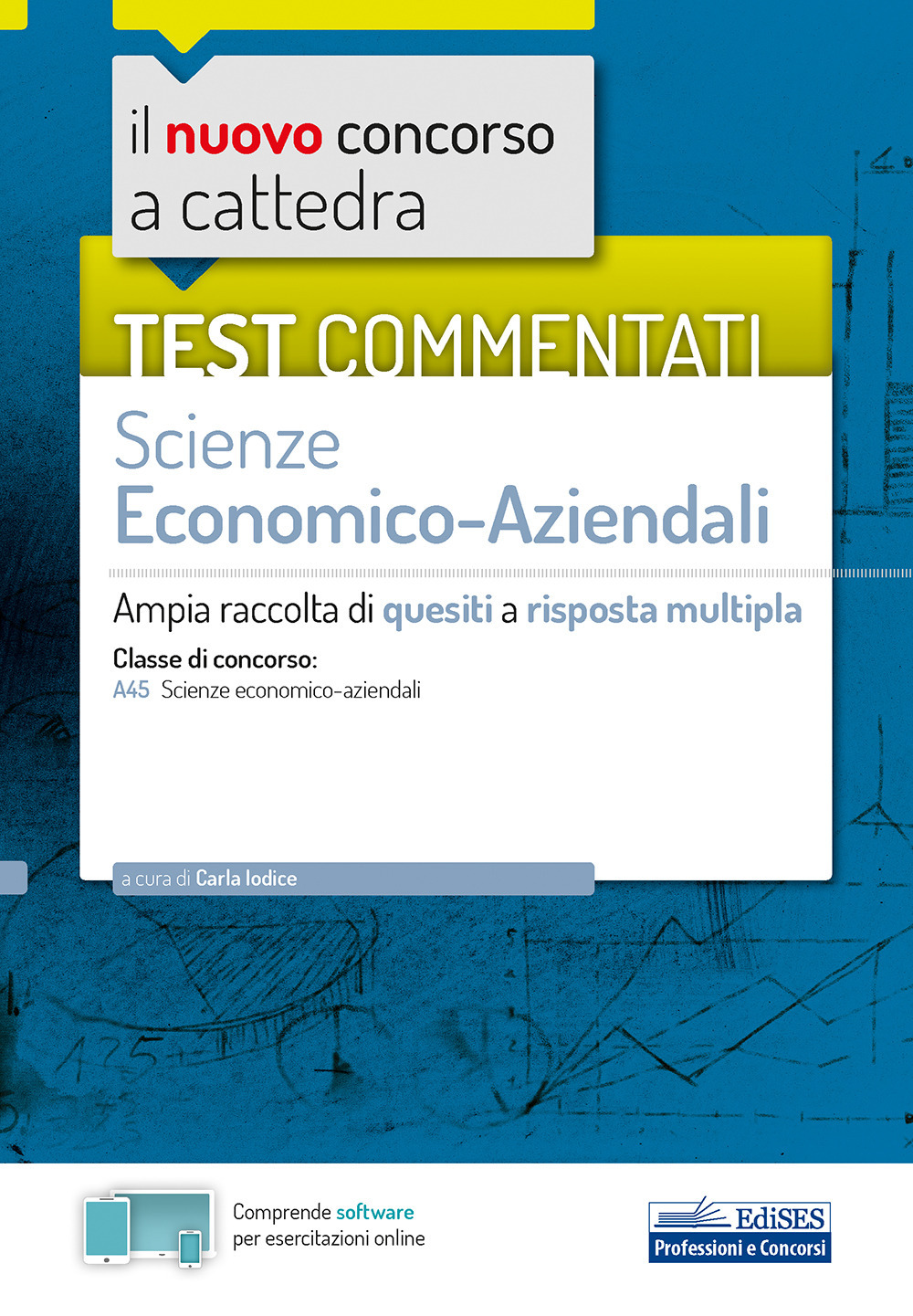 il nuovo concorso a cattedra

TEST COMMENTATI

Scienze Economico-Aziendali

Ampia raccolta di quesiti a risposta multipla

Classe di concorso:
A45 Scienze economico-aziendali

a cura di Carla Iodice

Comprende software per esercitazioni online

EdiSES Professioni e Concorsi